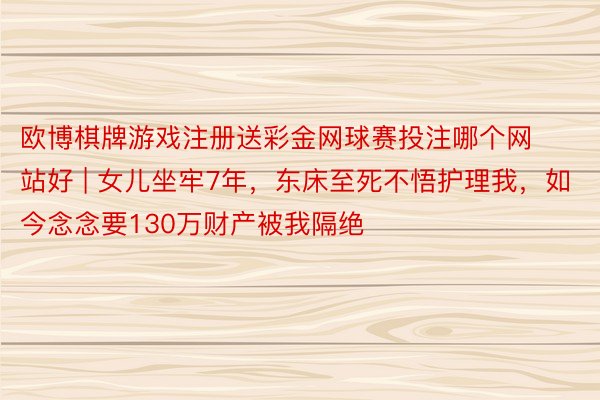 欧博棋牌游戏注册送彩金网球赛投注哪个网站好 | 女儿坐牢7年，东床至死不悟护理我，如今念念要130万财产被我隔绝